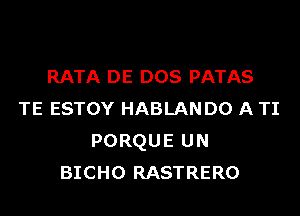 RATA DE DOS PATAS
TE ESTOY HABLANDO A TI
PORQUE UN
BICHO RASTRERO